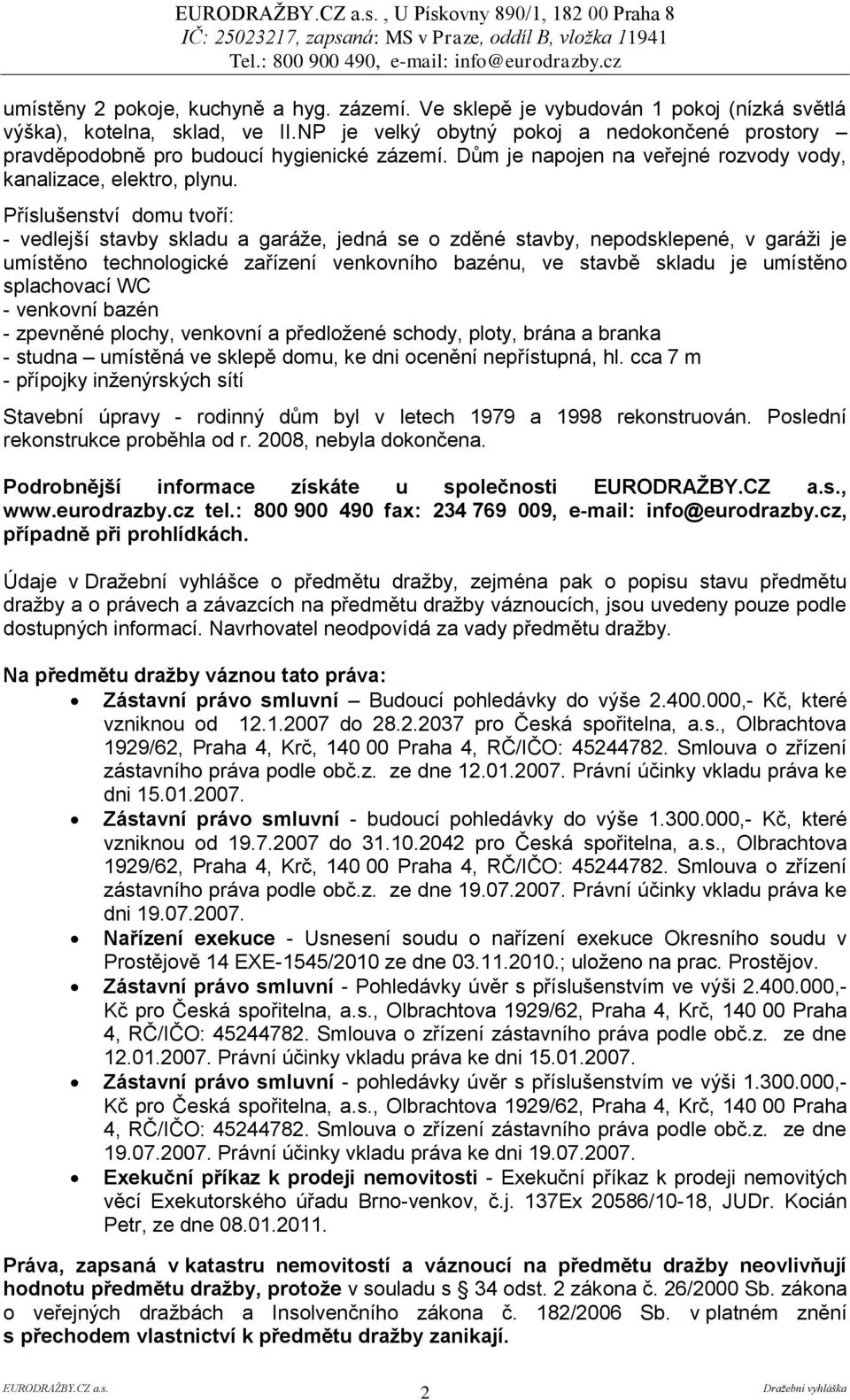 EURODRAŽBY.CZ a.s. , U Pískovny 890/1, 182 00 Praha 8
IČ: 25023217, zapsaná: MS v Praze, oddíl B, vložka 11941
Tel.: 800 900 490, e-mail: info@eurodrazby.cz

umístěny 2 pokoje, kuchyně a hyg. zázemí. Ve sklepě je vybudován 1 pokoj (nízká světlá výška), kotelna, sklad, ve II.NP je velký obytný pokoj a nedokončené prostory – pravděpodobně pro budoucí hygienické zázemí. Dům je napojen na veřejné rozvody vody, kanalizace, elektro, plynu.

Příslušenství domu tvoří:
- vedlejší stavby skladu a garáže, jedná se o zděné stavby, nepodsklepené, v garáži je umístěno technologické zařízení venkovního bazénu, ve stavbě skladu je umístěno splachovací WC
- venkovní bazén
- zpevněné plochy, venkovní a předložené schody, ploty, brána a branka
- studna – umístěná ve sklepě domu, ke dni ocenění nepřístupná, hl. cca 7 m
- přípojky inženýrských sítí

Stavební úpravy - rodinný dům byl v letech 1979 a 1998 rekonstruován. Poslední rekonstrukce proběhla od r. 2008, nebyla dokončena.

Podrobnější informace získáte u společnosti EURODRAŽBY.CZ a.s., www.eurodrazby.cz tel.: 800 900 490 fax: 234 769 009, e-mail: info@eurodrazby.cz, případně při prohlídkách.

Údaje v Dražební vyhlášce o předmětu dražby, zejména pak o popisu stavu předmětu dražby a o právech a závazcích na předmětu dražby váznoucích, jsou uvedeny pouze podle dostupných informací. Navrhovatel neodpovídá za vady předmětu dražby.

Na předmětu dražby váznou tato práva:
• Zástavní právo smluvní – Budoucí pohledávky do výše 2.400.000,- Kč, které vzniknou od 12.1.2007 do 28.2.2037 pro Česká spořitelna, a.s., Olbrachtova 1929/62, Praha 4, Krč, 140 00 Praha 4, RČ/IČO: 45244782. Smlouva o zřízení zástavního práva podle obč.z. ze dne 12.01.2007. Právní účinky vkladu práva ke dni 15.01.2007.
• Zástavní právo smluvní - budoucí pohledávky do výše 1.300.000,- Kč, které vzniknou od 19.7.2007 do 31.10.2042 pro Česká spořitelna, a.s., Olbrachtova 1929/62, Praha 4, Krč, 140 00 Praha 4, RČ/IČO: 45244782. Smlouva o zřízení zástavního práva podle obč.z. ze dne 19.07.2007. Právní účinky vkladu práva ke dni 19.07.2007.
• Nařízení exekuce - Usnesení soudu o nařízení exekuce Okresního soudu v Prostějově 14 EXE-1545/2010 ze dne 03.11.2010.; uloženo na prac. Prostějov.
• Zástavní právo smluvní - Pohledávky úvěr s příslušenstvím ve výši 2.400.000,- Kč pro Česká spořitelna, a.s., Olbrachtova 1929/62, Praha 4, Krč, 140 00 Praha 4, RČ/IČO: 45244782. Smlouva o zřízení zástavního práva podle obč.z. ze dne 12.01.2007. Právní účinky vkladu práva ke dni 15.01.2007.
• Zástavní právo smluvní - pohledávky úvěr s příslušenstvím ve výši 1.300.000,- Kč pro Česká spořitelna, a.s., Olbrachtova 1929/62, Praha 4, Krč, 140 00 Praha 4, RČ/IČO: 45244782. Smlouva o zřízení zástavního práva podle obč.z. ze dne 19.07.2007. Právní účinky vkladu práva ke dni 19.07.2007.
• Exekuční příkaz k prodeji nemovitosti - Exekuční příkaz k prodeji nemovitých věcí Exekutorského úřadu Brno-venkov, č.j. 137Ex 20586/10-18, JUDr. Kocián Petr, ze dne 08.01.2011.

Práva, zapsaná v katastru nemovitostí a váznoucí na předmětu dražby neovlivňují hodnotu předmětu dražby, protože v souladu s § 34 odst. 2 zákona č. 26/2000 Sb. zákona o veřejných dražbách a Insolvenčního zákona č. 182/2006 Sb. v platném znění s přechodem vlastnictví k předmětu dražby zanikají.

EURODRAŽBY.CZ a.s. 2 Dražební vyhláška